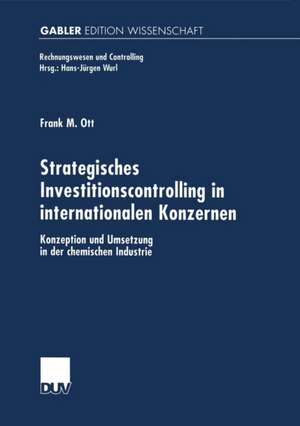 GABLER EDITION WISSENSCHAFT

Rechnungswesen und Controlling
Hrsg.: Hans-Jürgen Wurl

Frank M. Ott

Strategisches Investitionscontrolling in internationalen Konzernen

Konzeption und Umsetzung in der chemischen Industrie

DUV